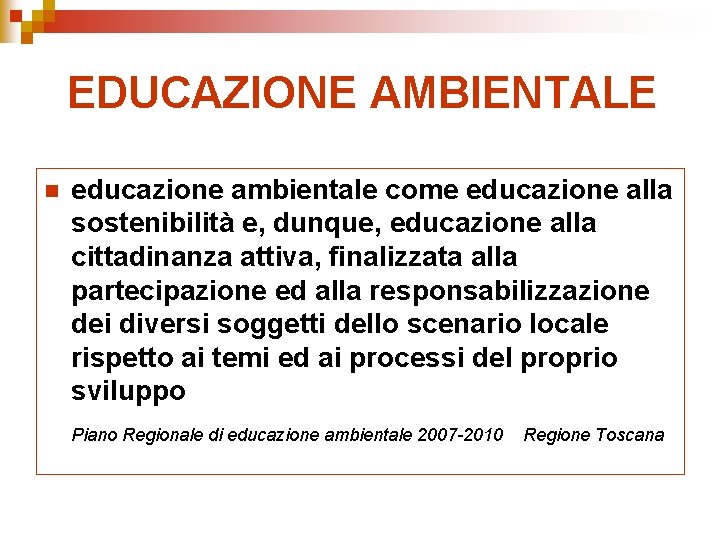 EDUCAZIONE AMBIENTALE

educazione ambientale come educazione alla sostenibilità e, dunque, educazione alla cittadinanza attiva, finalizzata alla partecipazione ed alla responsabilizzazione dei diversi soggetti dello scenario locale rispetto ai temi ed ai processi del proprio sviluppo

Piano Regionale di educazione ambientale 2007-2010 Regione Toscana